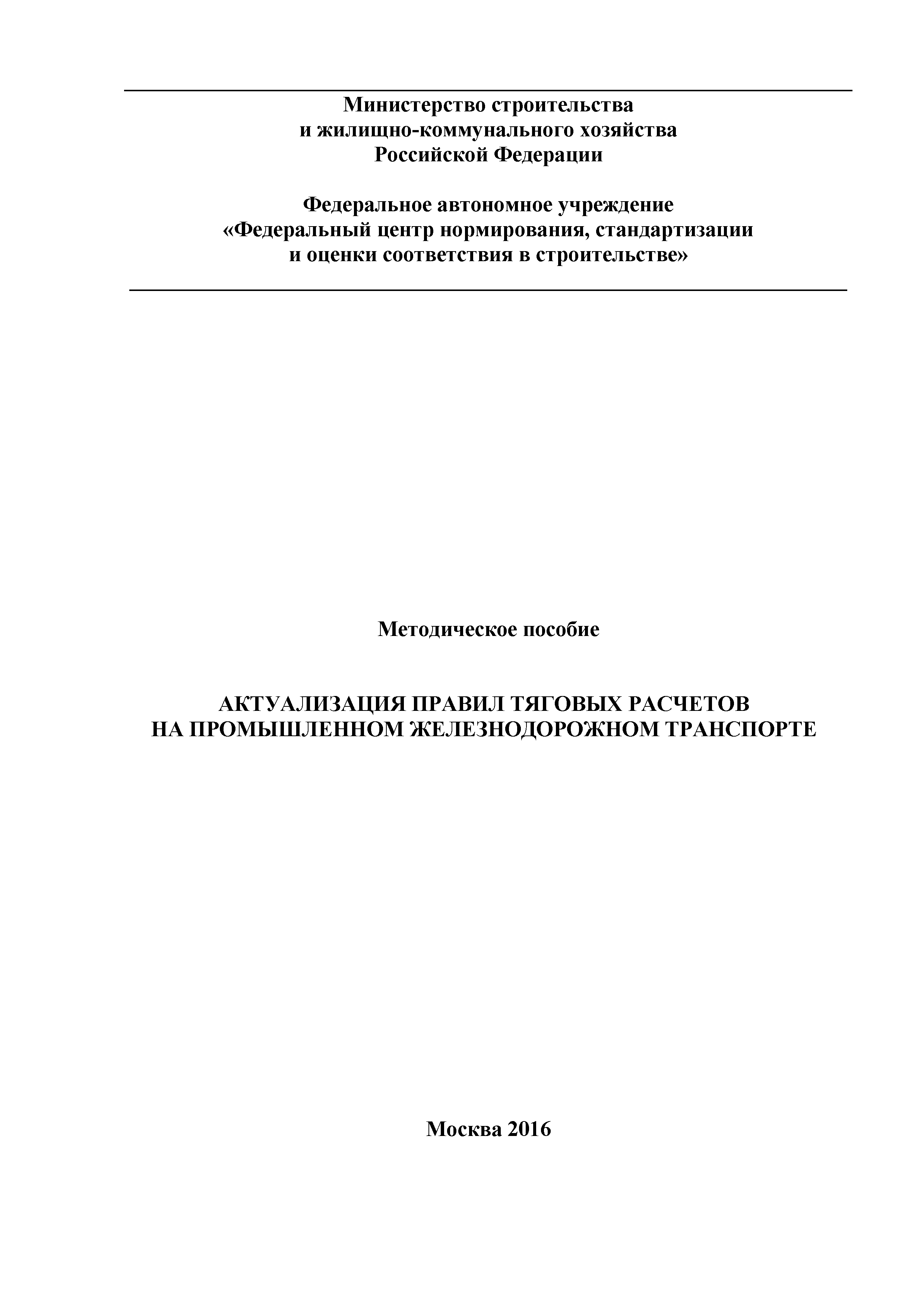 Министерство строительства
и жилищно-коммунального хозяйства
Российской Федерации

Федеральное автономное учреждение
«Федеральный центр нормирования, стандартизации
и оценки соответствия в строительстве»

Методическое пособие

АКТУАЛИЗАЦИЯ ПРАВИЛ ТЯГОВЫХ РАСЧЕТОВ
НА ПРОМЫШЛЕННОМ ЖЕЛЕЗНОДОРОЖНОМ ТРАНСПОРТЕ

Москва 2016